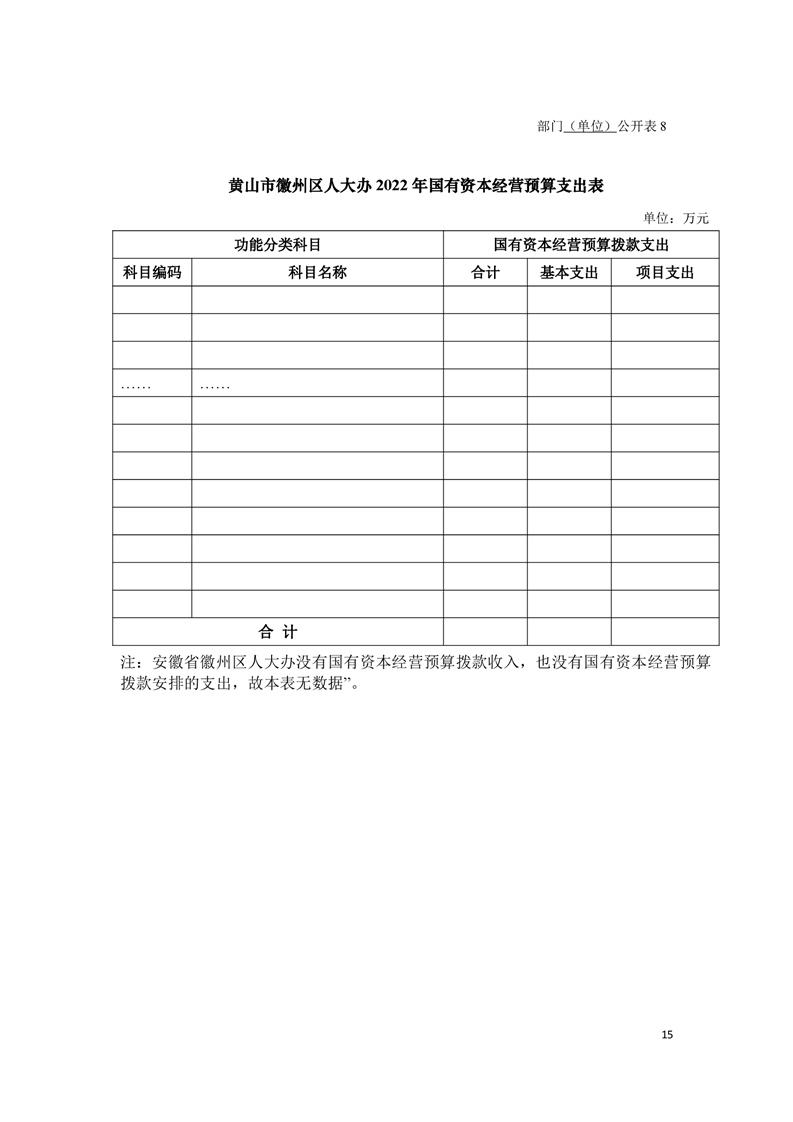 部门（单位）公开表 8

黄山市徽州区人大办 2022 年国有资本经营预算支出表

单位：万元

| 功能分类科目 | | 国有资本经营预算拨款支出 | | |
|---|---|---|---|---|
| 科目编码 | 科目名称 | 合计 | 基本支出 | 项目支出 |
| | | | | |
| | | | | |
| | | | | |
| …… | …… | | | |
| | | | | |
| | | | | |
| | | | | |
| | | | | |
| | | | | |
| | | | | |
| | | | | |
| | | | | |
| 合 计 | | | | |

注：安徽省徽州区人大办没有国有资本经营预算拨款收入，也没有国有资本经营预算拨款安排的支出，故本表无数据”。

15